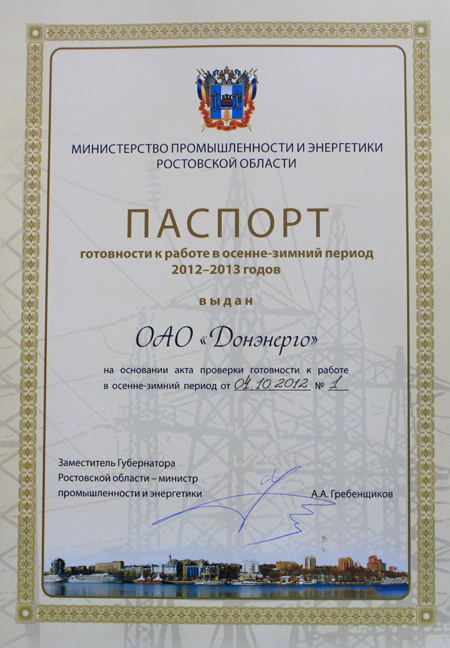 МИНИСТЕРСТВО ПРОМЫШЛЕННОСТИ И ЭНЕРГЕТИКИ РОСТОВСКОЙ ОБЛАСТИ

ПАСПОРТ

готовности к работе в осенне-зимний период 2012–2013 годов

выдан

ОАО «Донэнерго»

на основании акта проверки готовности к работе в осенне-зимний период от 04.10.2012 № 1

Заместитель Губернатора Ростовской области – министр промышленности и энергетики

А.А. Гребенщиков